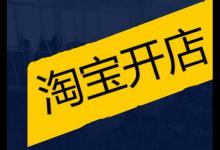 淘宝开店